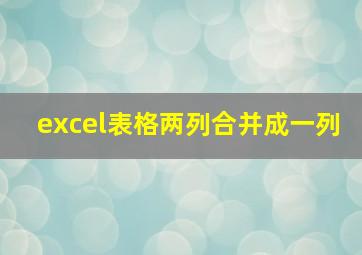 excel表格两列合并成一列